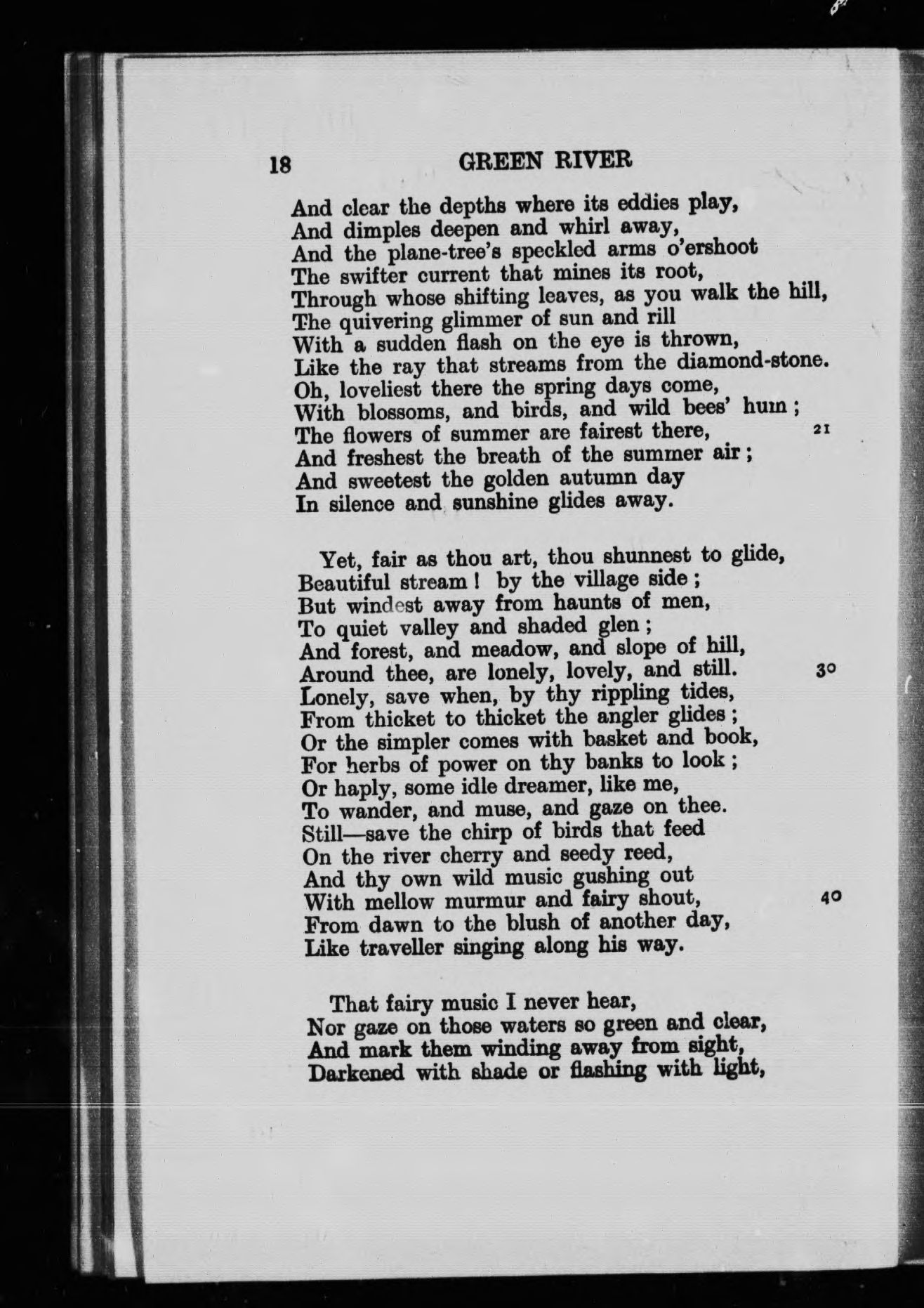 18 GREEN RIVER

And clear the depths where its eddies play,
And dimples deepen and whirl away,
And the plane-tree's speckled arms o'ershoot
The swifter current that mines its root,
Through whose shifting leaves, as you walk the hill,
The quivering glimmer of sun and rill
With a sudden flash on the eye is thrown,
Like the ray that streams from the diamond-stone.
Oh, loveliest there the spring days come,
With blossoms, and birds, and wild bees' hum;
The flowers of summer are fairest there, 21
And freshest the breath of the summer air;
And sweetest the golden autumn day
In silence and sunshine glides away.

Yet, fair as thou art, thou shunnest to glide,
Beautiful stream! by the village side;
But windest away from haunts of men,
To quiet valley and shaded glen;
And forest, and meadow, and slope of hill,
Around thee, are lonely, lovely, and still. 30
Lonely, save when, by thy rippling tides,
From thicket to thicket the angler glides;
Or the simpler comes with basket and book,
For herbs of power on thy banks to look;
Or haply, some idle dreamer, like me,
To wander, and muse, and gaze on thee.
Still—save the chirp of birds that feed
On the river cherry and seedy reed,
And thy own wild music gushing out
With mellow murmur and fairy shout, 40
From dawn to the blush of another day,
Like traveller singing along his way.

That fairy music I never hear,
Nor gaze on those waters so green and clear,
And mark them winding away from sight,
Darkened with shade or flashing with light,